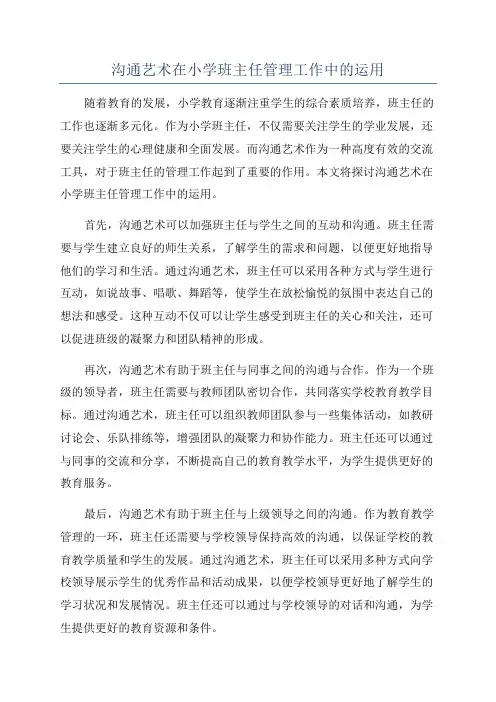 沟通艺术在小学班主任管理工作中的运用

随着教育的发展，小学教育逐渐注重学生的综合素质培养，班主任的工作也逐渐多元化。作为小学班主任，不仅需要关注学生的学业发展，还要关注学生的心理健康和全面发展。而沟通艺术作为一种高度有效的交流工具，对于班主任的管理工作起到了重要的作用。本文将探讨沟通艺术在小学班主任管理工作中的运用。

首先，沟通艺术可以加强班主任与学生之间的互动和沟通。班主任需要与学生建立良好的师生关系，了解学生的需求和问题，以便更好地指导他们的学习和生活。通过沟通艺术，班主任可以采用各种方式与学生进行互动，如说故事、唱歌、舞蹈等，使学生在放松愉悦的氛围中表达自己的想法和感受。这种互动不仅可以让学生感受到班主任的关心和关注，还可以促进班级的凝聚力和团队精神的形成。

再次，沟通艺术有助于班主任与同事之间的沟通与合作。作为一个班级的领导者，班主任需要与教师团队密切合作，共同落实学校教育教学目标。通过沟通艺术，班主任可以组织教师团队参与一些集体活动，如教研讨论会、乐队排练等，增强团队的凝聚力和协作能力。班主任还可以通过与同事的交流和分享，不断提高自己的教育教学水平，为学生提供更好的教育服务。

最后，沟通艺术有助于班主任与上级领导之间的沟通。作为教育教学管理的一环，班主任还需要与学校领导保持高效的沟通，以保证学校的教育教学质量和学生的发展。通过沟通艺术，班主任可以采用多种方式向学校领导展示学生的优秀作品和活动成果，以便学校领导更好地了解学生的学习状况和发展情况。班主任还可以通过与学校领导的对话和沟通，为学生提供更好的教育资源和条件。